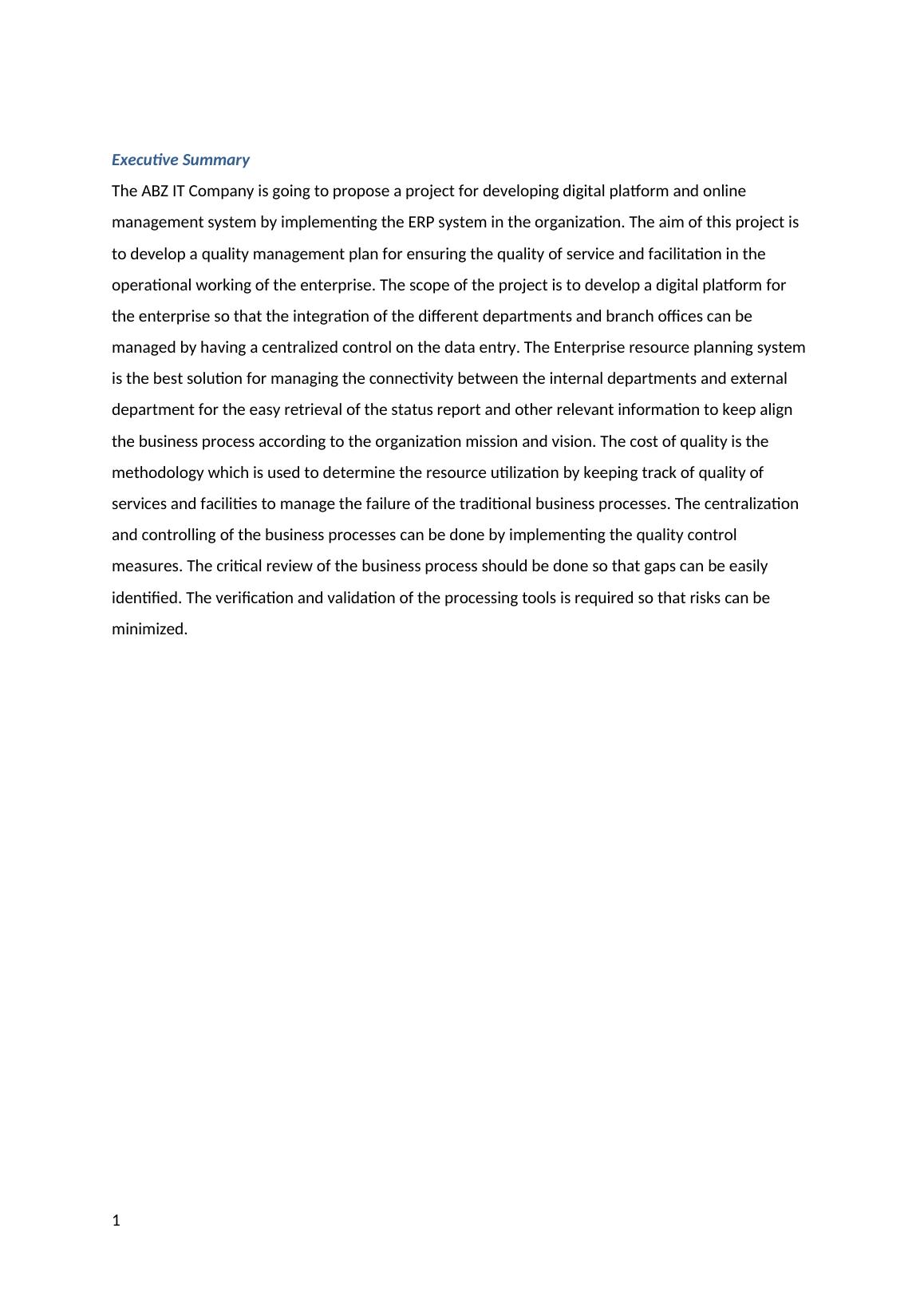 Executive Summary

The ABZ IT Company is going to propose a project for developing digital platform and online management system by implementing the ERP system in the organization. The aim of this project is to develop a quality management plan for ensuring the quality of service and facilitation in the operational working of the enterprise. The scope of the project is to develop a digital platform for the enterprise so that the integration of the different departments and branch offices can be managed by having a centralized control on the data entry. The Enterprise resource planning system is the best solution for managing the connectivity between the internal departments and external department for the easy retrieval of the status report and other relevant information to keep align the business process according to the organization mission and vision. The cost of quality is the methodology which is used to determine the resource utilization by keeping track of quality of services and facilities to manage the failure of the traditional business processes. The centralization and controlling of the business processes can be done by implementing the quality control measures. The critical review of the business process should be done so that gaps can be easily identified. The verification and validation of the processing tools is required so that risks can be minimized.

1